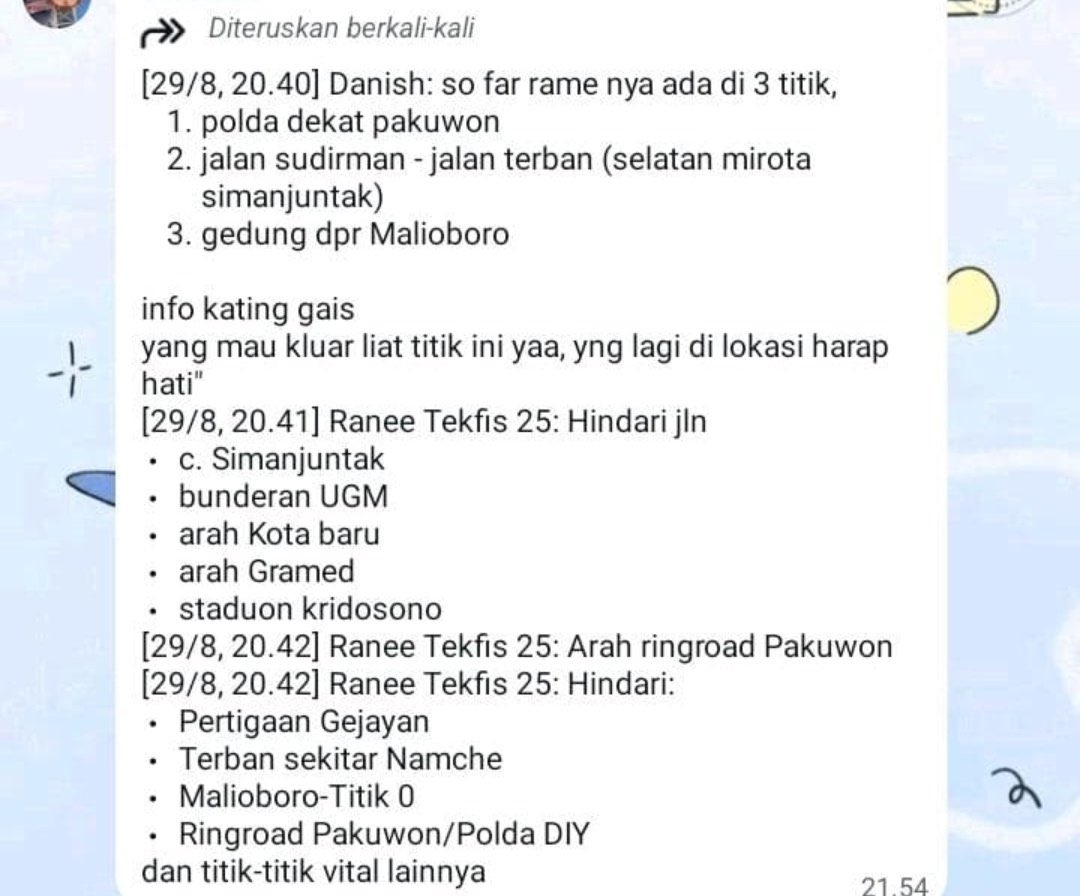 Diteruskan berkali-kali

[29/8, 20.40] Danish: so far rame nya ada di 3 titik,
1. polda dekat pakuwon
2. jalan sudirman - jalan terban (selatan mirota simanjuntak)
3. gedung dpr Malioboro

info kating gais
yang mau kluar liat titik ini yaa, yng lagi di lokasi harap hati"
[29/8, 20.41] Ranee Tekfis 25: Hindari jln
• c. Simanjuntak
• bunderan UGM
• arah Kota baru
• arah Gramed
• staduon kridosono
[29/8, 20.42] Ranee Tekfis 25: Arah ringroad Pakuwon
[29/8, 20.42] Ranee Tekfis 25: Hindari:
• Pertigaan Gejayan
• Terban sekitar Namche
• Malioboro-Titik 0
• Ringroad Pakuwon/Polda DIY
dan titik-titik vital lainnya
21.54